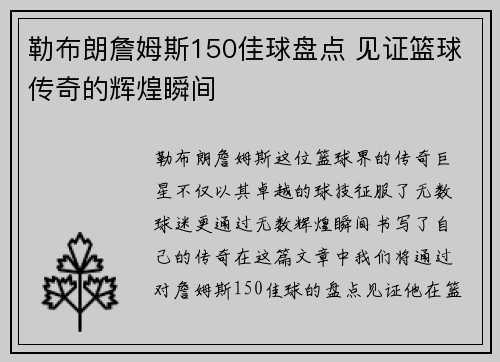 勒布朗詹姆斯150佳球盘点 见证篮球传奇的辉煌瞬间

勒布朗詹姆斯这位篮球界的传奇巨星不仅以其卓越的球技征服了无数球迷更通过无数辉煌瞬间书写了自己的传奇在这篇文章中我们将通过对詹姆斯150佳球的盘点见证他在篮